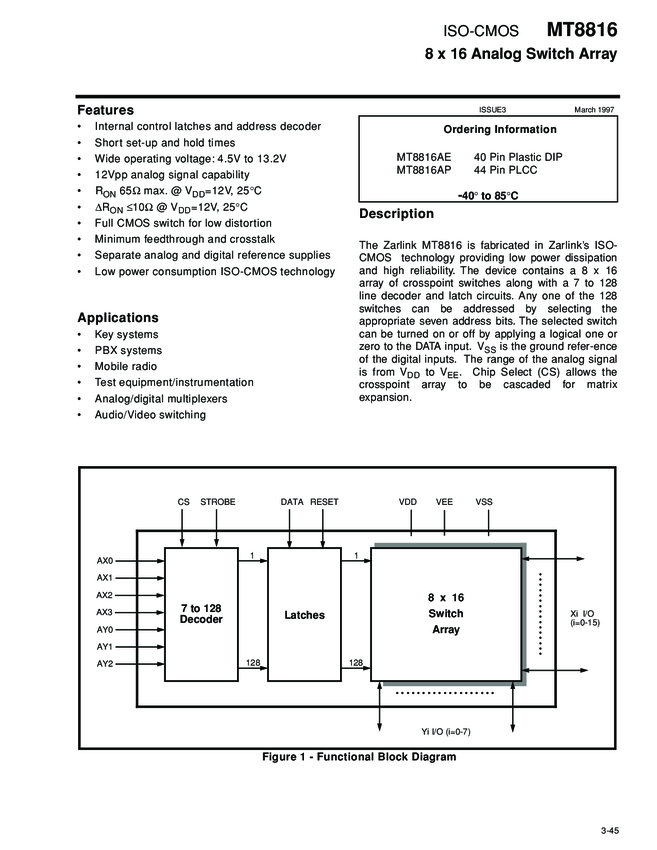 ISO-CMOS MT8816
8 x 16 Analog Switch Array

Features
• Internal control latches and address decoder
• Short set-up and hold times
• Wide operating voltage: 4.5V to 13.2V
• 12Vpp analog signal capability
• $R_{ON}$ 65Ω max. @ $V_{DD}$=12V, 25°C
• $\Delta R_{ON}$ ≤10Ω @ $V_{DD}$=12V, 25°C
• Full CMOS switch for low distortion
• Minimum feedthrough and crosstalk
• Separate analog and digital reference supplies
• Low power consumption ISO-CMOS technology

Applications
• Key systems
• PBX systems
• Mobile radio
• Test equipment/instrumentation
• Analog/digital multiplexers
• Audio/Video switching

ISSUE3 March 1997

Ordering Information
MT8816AE 40 Pin Plastic DIP
MT8816AP 44 Pin PLCC
-40° to 85°C

Description

The Zarlink MT8816 is fabricated in Zarlink's ISO-CMOS technology providing low power dissipation and high reliability. The device contains a 8 x 16 array of crosspoint switches along with a 7 to 128 line decoder and latch circuits. Any one of the 128 switches can be addressed by selecting the appropriate seven address bits. The selected switch can be turned on or off by applying a logical one or zero to the DATA input. $V_{SS}$ is the ground refer-ence of the digital inputs. The range of the analog signal is from $V_{DD}$ to $V_{EE}$. Chip Select (CS) allows the crosspoint array to be cascaded for matrix expansion.

CS STROBE DATA RESET VDD VEE VSS
AX0
AX1
AX2
AX3
AY0
AY1
AY2
7 to 128 Decoder
1
128
Latches
1
128
8 x 16 Switch Array
Xi I/O (i=0-15)
Yi I/O (i=0-7)

Figure 1 - Functional Block Diagram

3-45